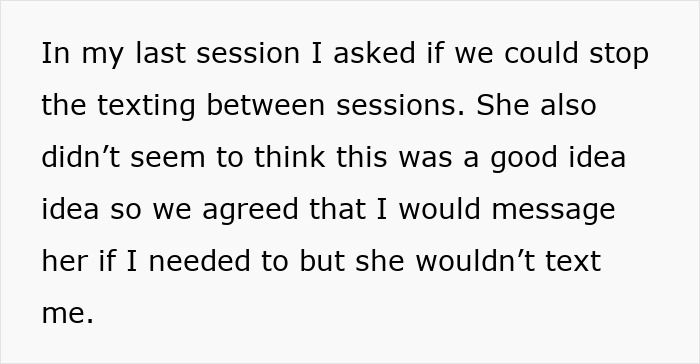 In my last session I asked if we could stop the texting between sessions. She also didn’t seem to think this was a good idea idea so we agreed that I would message her if I needed to but she wouldn’t text me.